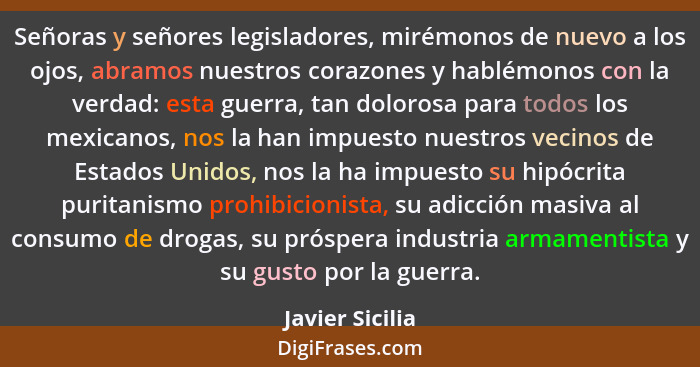 Señoras y señores legisladores, mirémonos de nuevo a los ojos, abramos nuestros corazones y hablémonos con la verdad: esta guerra, tan dolorosa para todos los mexicanos, nos la han impuesto nuestros vecinos de Estados Unidos, nos la ha impuesto su hipócrita puritanismo prohibicionista, su adicción masiva al consumo de drogas, su próspera industria armamentista y su gusto por la guerra.

Javier Sicilia

DigiFrases.com